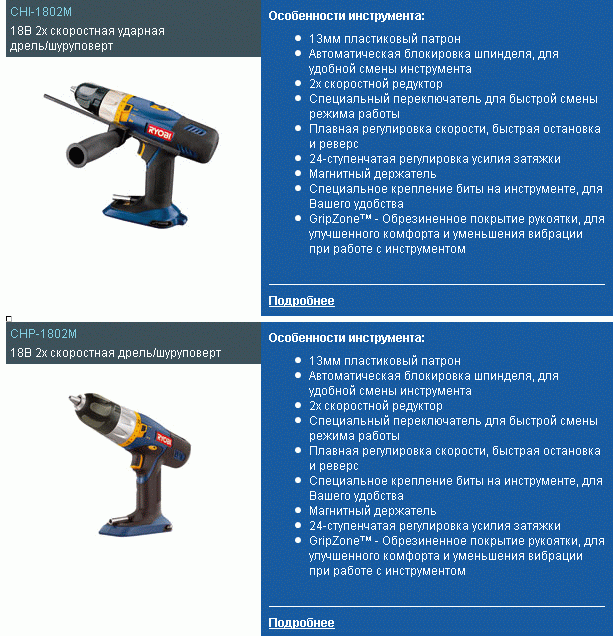 CHI-1802M
18В 2х скоростная ударная дрель/шуруповерт

RYOBI

Особенности инструмента:

- 13мм пластиковый патрон
- Автоматическая блокировка шпинделя, для удобной смены инструмента
- 2х скоростной редуктор
- Специальный переключатель для быстрой смены режима работы
- Плавная регулировка скорости, быстрая остановка и реверс
- 24-ступенчатая регулировка усилия затяжки
- Магнитный держатель
- Специальное крепление биты на инструменте, для Вашего удобства
- GripZone™ - Обрезиненное покрытие рукоятки, для улучшенного комфорта и уменьшения вибрации при работе с инструментом

Подробнее

CHP-1802M
18В 2х скоростная дрель/шуруповерт

RYOBI

Особенности инструмента:

- 13мм пластиковый патрон
- Автоматическая блокировка шпинделя, для удобной смены инструмента
- 2х скоростной редуктор
- Специальный переключатель для быстрой смены режима работы
- Плавная регулировка скорости, быстрая остановка и реверс
- Специальное крепление биты на инструменте, для Вашего удобства
- Магнитный держатель
- 24-ступенчатая регулировка усилия затяжки
- GripZone™ - Обрезиненное покрытие рукоятки, для улучшенного комфорта и уменьшения вибрации при работе с инструментом

Подробнее